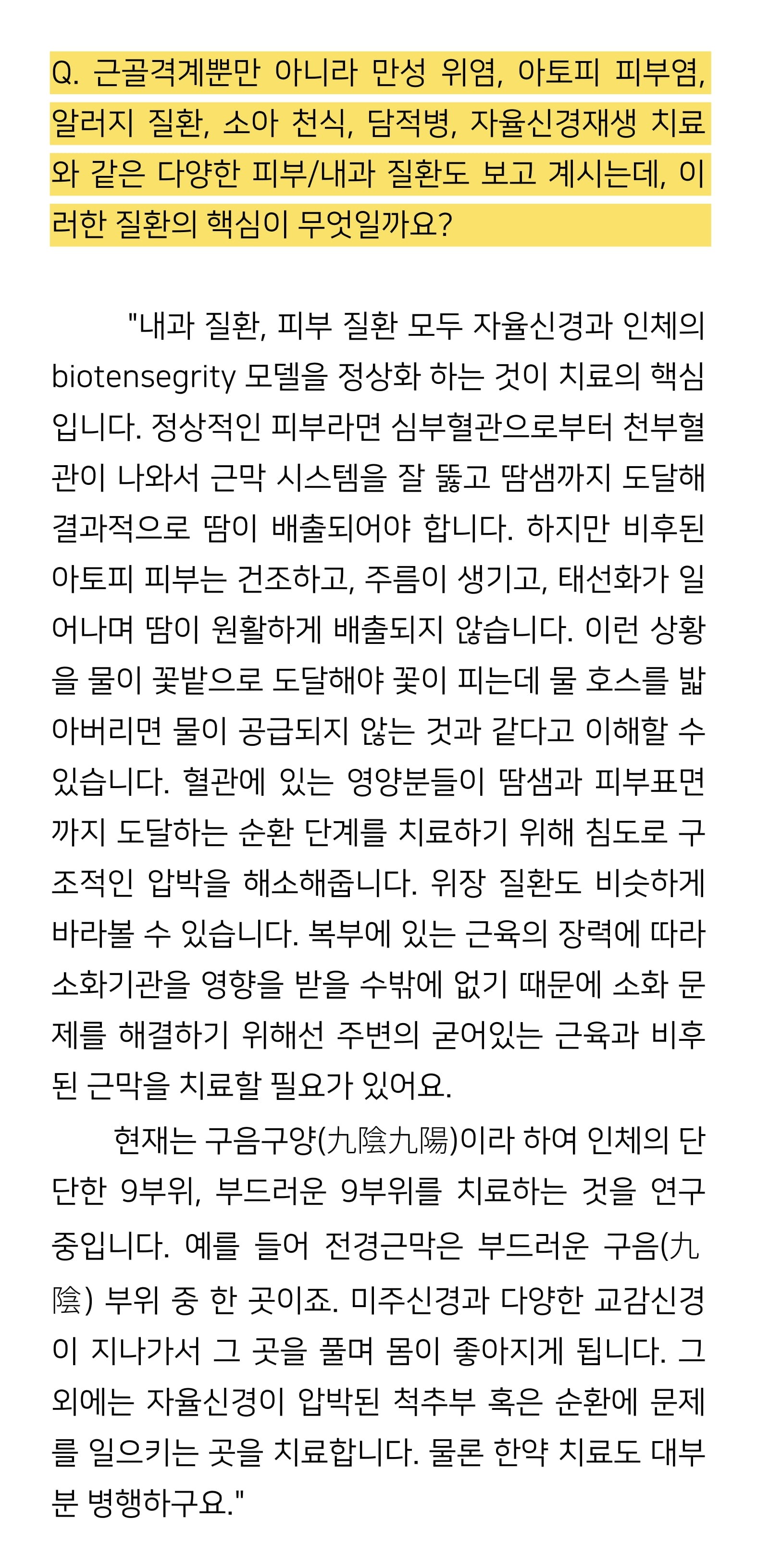 Q. 근골격계뿐만 아니라 만성 위염, 아토피 피부염, 알러지 질환, 소아 천식, 담적병, 자율신경재생 치료와 같은 다양한 피부/내과 질환도 보고 계시는데, 이러한 질환의 핵심이 무엇일까요?

"내과 질환, 피부 질환 모두 자율신경과 인체의 biotensegrity 모델을 정상화 하는 것이 치료의 핵심입니다. 정상적인 피부라면 심부혈관으로부터 천부혈관이 나와서 근막 시스템을 잘 뚫고 땀샘까지 도달해 결과적으로 땀이 배출되어야 합니다. 하지만 비후된 아토피 피부는 건조하고, 주름이 생기고, 태선화가 일어나며 땀이 원활하게 배출되지 않습니다. 이런 상황을 물이 꽃밭으로 도달해야 꽃이 피는데 물 호스를 밟아버리면 물이 공급되지 않는 것과 같다고 이해할 수 있습니다. 혈관에 있는 영양분들이 땀샘과 피부표면까지 도달하는 순환 단계를 치료하기 위해 침도로 구조적인 압박을 해소해줍니다. 위장 질환도 비슷하게 바라볼 수 있습니다. 복부에 있는 근육의 장력에 따라 소화기관을 영향을 받을 수밖에 없기 때문에 소화 문제를 해결하기 위해선 주변의 굳어있는 근육과 비후된 근막을 치료할 필요가 있어요.

현재는 구음구양(九陰九陽)이라 하여 인체의 단단한 9부위, 부드러운 9부위를 치료하는 것을 연구중입니다. 예를 들어 전경근막은 부드러운 구음(九陰) 부위 중 한 곳이죠. 미주신경과 다양한 교감신경이 지나가서 그 곳을 풀며 몸이 좋아지게 됩니다. 그 외에는 자율신경이 압박된 척추부 혹은 순환에 문제를 일으키는 곳을 치료합니다. 물론 한약 치료도 대부분 병행하구요."